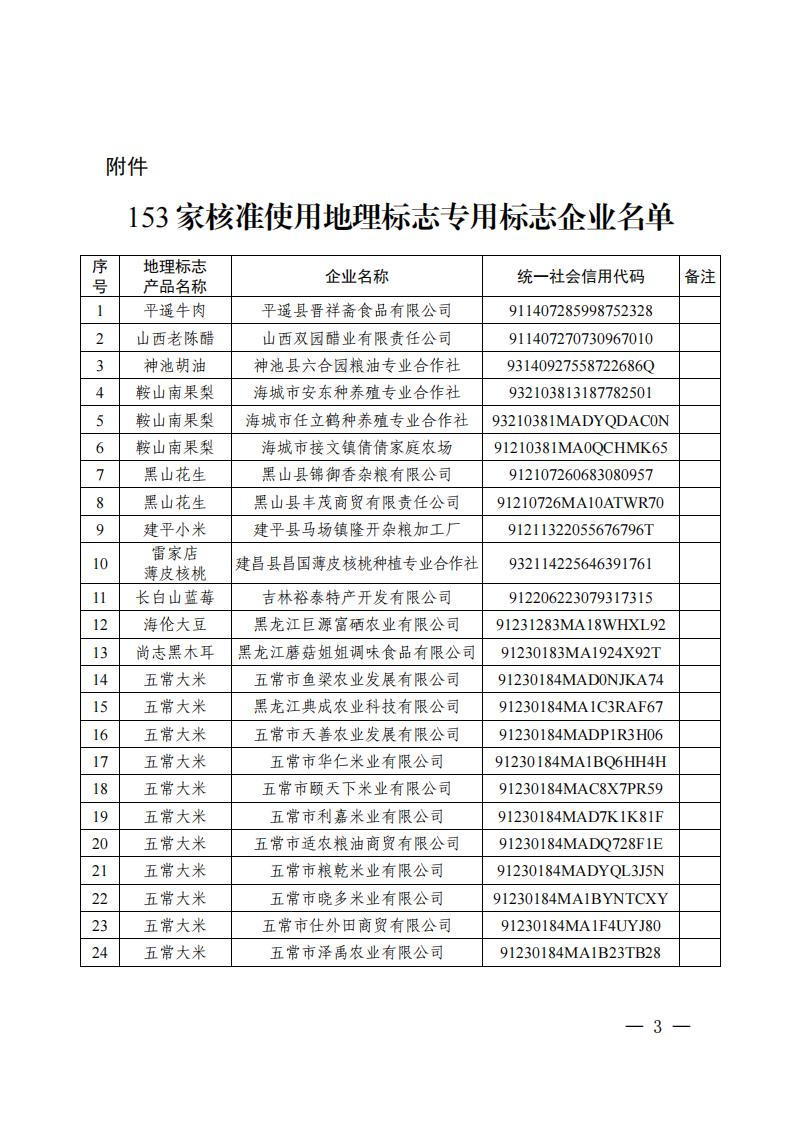 附件

153家核准使用地理标志专用标志企业名单

| 序号 | 地理标志产品名称 | 企业名称 | 统一社会信用代码 | 备注 |
|---|---|---|---|---|
| 1 | 平遥牛肉 | 平遥县晋祥斋食品有限公司 | 911407285998752328 | |
| 2 | 山西老陈醋 | 山西双园醋业有限责任公司 | 911407270730967010 | |
| 3 | 神池胡油 | 神池县六合园粮油专业合作社 | 93140927558722686Q | |
| 4 | 鞍山南果梨 | 海城市安东种养殖专业合作社 | 932103813187782501 | |
| 5 | 鞍山南果梨 | 海城市任立鹤种养殖专业合作社 | 93210381MADYQDAC0N | |
| 6 | 鞍山南果梨 | 海城市接文镇倩倩家庭农场 | 91210381MA0QCHMK65 | |
| 7 | 黑山花生 | 黑山县锦御香杂粮有限公司 | 912107260683080957 | |
| 8 | 黑山花生 | 黑山县丰茂商贸有限责任公司 | 91210726MA10ATWR70 | |
| 9 | 建平小米 | 建平县马场镇隆开杂粮加工厂 | 91211322055676796T | |
| 10 | 雷家店薄皮核桃 | 建昌县昌国薄皮核桃种植专业合作社 | 932114225646391761 | |
| 11 | 长白山蓝莓 | 吉林裕泰特产开发有限公司 | 912206223079317315 | |
| 12 | 海伦大豆 | 黑龙江巨源富硒农业有限公司 | 91231283MA18WHXL92 | |
| 13 | 尚志黑木耳 | 黑龙江蘑菇姐姐调味食品有限公司 | 91230183MA1924X92T | |
| 14 | 五常大米 | 五常市鱼梁农业发展有限公司 | 91230184MAD0NJKA74 | |
| 15 | 五常大米 | 黑龙江典成农业科技有限公司 | 91230184MA1C3RAF67 | |
| 16 | 五常大米 | 五常市天善农业发展有限公司 | 91230184MADP1R3H06 | |
| 17 | 五常大米 | 五常市华仁米业有限公司 | 91230184MA1BQ6HH4H | |
| 18 | 五常大米 | 五常市颐天下米业有限公司 | 91230184MAC8X7PR59 | |
| 19 | 五常大米 | 五常市利嘉米业有限公司 | 91230184MAD7K1K81F | |
| 20 | 五常大米 | 五常市适农粮油商贸有限公司 | 91230184MADQ728F1E | |
| 21 | 五常大米 | 五常市粮乾米业有限公司 | 91230184MADYQL3J5N | |
| 22 | 五常大米 | 五常市晓多米业有限公司 | 91230184MA1BYNTCXY | |
| 23 | 五常大米 | 五常市仕外田商贸有限公司 | 91230184MA1F4UYJ80 | |
| 24 | 五常大米 | 五常市泽禹农业有限公司 | 91230184MA1B23TB28 | |

— 3 —